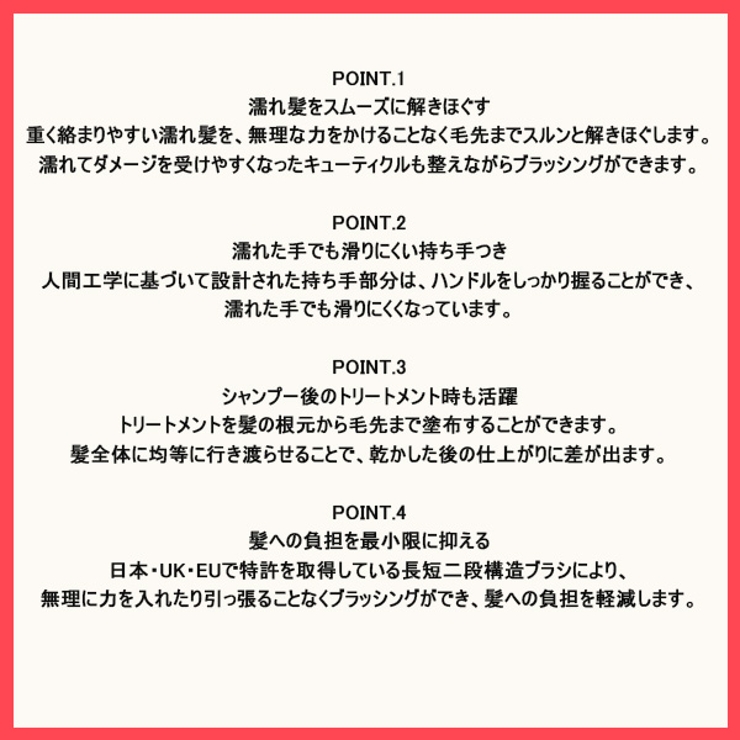 POINT.1
濡れ髪をスムーズに解きほぐす
重く絡まりやすい濡れ髪を、無理な力をかけることなく毛先までスルンと解きほぐします。
濡れてダメージを受けやすくなったキューティクルも整えながらブラッシングができます。

POINT.2
濡れた手でも滑りにくい持ち手つき
人間工学に基づいて設計された持ち手部分は、ハンドルをしっかり握ることができ、
濡れた手でも滑りにくくなっています。

POINT.3
シャンプー後のトリートメント時も活躍
トリートメントを髪の根元から毛先まで塗布することができます。
髪全体に均等に行き渡らせることで、乾かした後の仕上がりに差が出ます。

POINT.4
髪への負担を最小限に抑える
日本・UK・EUで特許を取得している長短二段構造ブラシにより、
無理に力を入れたり引っ張ることなくブラッシングができ、髪への負担を軽減します。